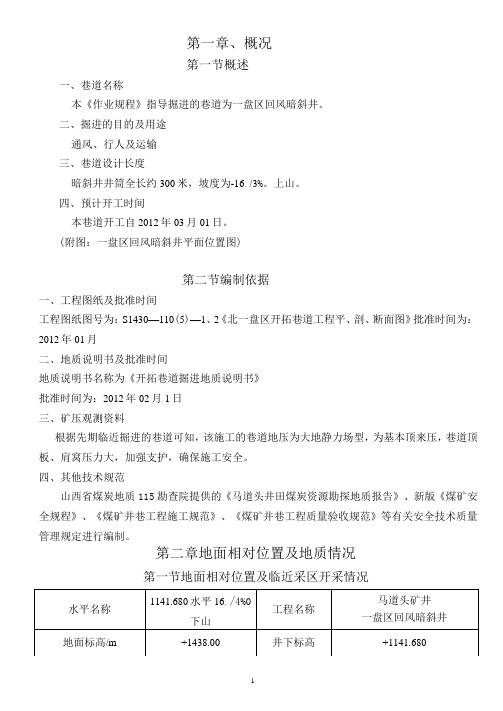 第一章、概况

第一节概述

一、巷道名称

本《作业规程》指导掘进的巷道为一盘区回风暗斜井。

二、掘进的目的及用途

通风、行人及运输

三、巷道设计长度

暗斜井井筒全长约 300 米，坡度为-16. /3%。上山。

四、预计开工时间

本巷道开工自 2012 年 03 月 01 日。

（附图：一盘区回风暗斜井平面位置图）

第二节编制依据

一、工程图纸及批准时间

工程图纸图号为：S1430—110(5)—1、2《北一盘区开拓巷道工程平、剖、断面图》批准时间为：2012 年 01 月

二、地质说明书及批准时间

地质说明书名称为《开拓巷道掘进地质说明书》

批准时间为：2012 年 02 月 1 日

三、矿压观测资料

根据先期临近掘进的巷道可知，该施工的巷道地压为大地静力场型，为基本顶来压，巷道顶板、肩窝压力大，加强支护，确保施工安全。

四、其他技术规范

山西省煤炭地质 115 勘查院提供的《马道头井田煤炭资源勘探地质报告》、新版《煤矿安全规程》、《煤矿井巷工程施工规范》、《煤矿井巷工程质量验收规范》等有关安全技术质量管理规定进行编制。

第二章地面相对位置及地质情况

第一节地面相对位置及临近采区开采情况

| 水平名称 | 1141.680 水平 16. /4%0 下山 | 工程名称 | 马道头矿井 一盘区回风暗斜井 |
|---|---|---|---|
| 地面标高/m | +1438.00 | 井下标高 | +1141.680 |

1